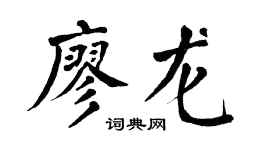 廖龙

词典网